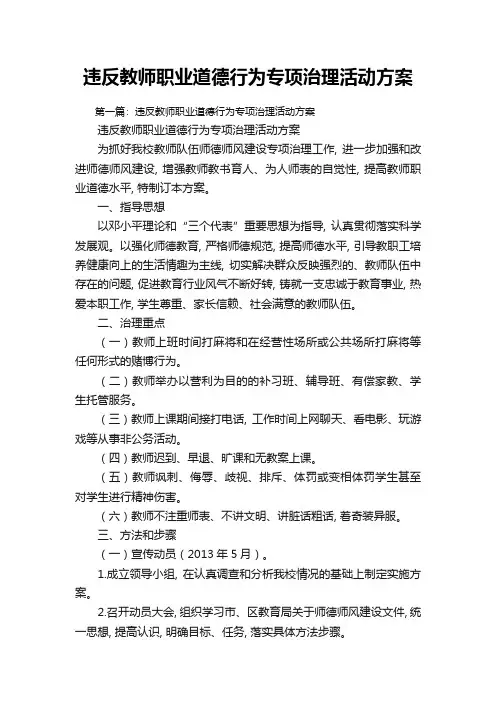 违反教师职业道德行为专项治理活动方案

第一篇：违反教师职业道德行为专项治理活动方案

违反教师职业道德行为专项治理活动方案

为抓好我校教师队伍师德师风建设专项治理工作，进一步加强和改进师德师风建设，增强教师教书育人、为人师表的自觉性，提高教师职业道德水平，特制订本方案。

一、指导思想

以邓小平理论和“三个代表”重要思想为指导，认真贯彻落实科学发展观。以强化师德教育，严格师德规范，提高师德水平，引导教职工培养健康向上的生活情趣为主线，切实解决群众反映强烈的、教师队伍中存在的问题，促进教育行业风气不断好转，铸就一支忠诚于教育事业，热爱本职工作，学生尊重、家长信赖、社会满意的教师队伍。

二、治理重点

（一）教师上班时间打麻将和在经营性场所或公共场所打麻将等任何形式的赌博行为。

（二）教师举办以营利为目的的补习班、辅导班、有偿家教、学生托管服务。

（三）教师上课期间接打电话，工作时间上网聊天、看电影、玩游戏等从事非公务活动。

（四）教师迟到、早退、旷课和无教案上课。

（五）教师讽刺、侮辱、歧视、排斥、体罚或变相体罚学生甚至对学生进行精神伤害。

（六）教师不注重师表、不讲文明、讲脏话粗话，着奇装异服。

三、方法和步骤

（一）宣传动员（2013年5月）。

1.成立领导小组，在认真调查和分析我校情况的基础上制定实施方案。

2.召开动员大会，组织学习市、区教育局关于师德师风建设文件，统一思想，提高认识，明确目标、任务，落实具体方法步骤。